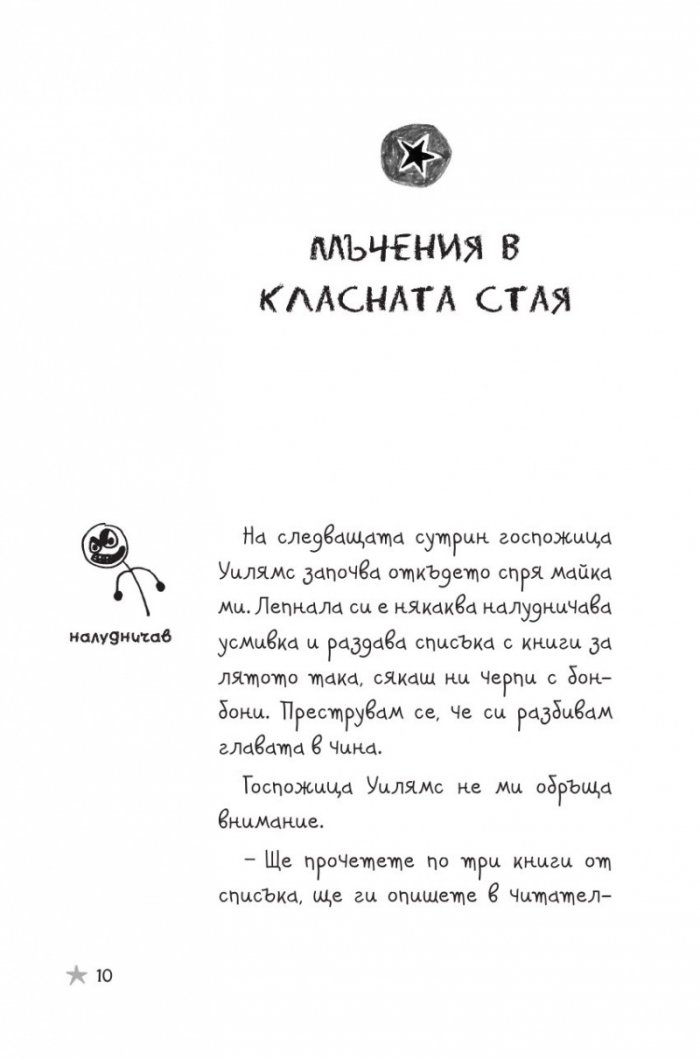 МЪЧЕНИЯ В КЛАСНАТА СТАЯ

налудничав

На следващата сутрин госпожица Уилямс започва откъдето спря майка ми. Лепнала си е някаква налудничава усмивка и раздава списъка с книги за лятото така, сякаш ни черпи с бонбони. Преструвам се, че си разбивам главата в чина.

Госпожица Уилямс не ми обръща внимание.

– Ще прочетете по три книги от списъка, ще ги опишете в читател-

10